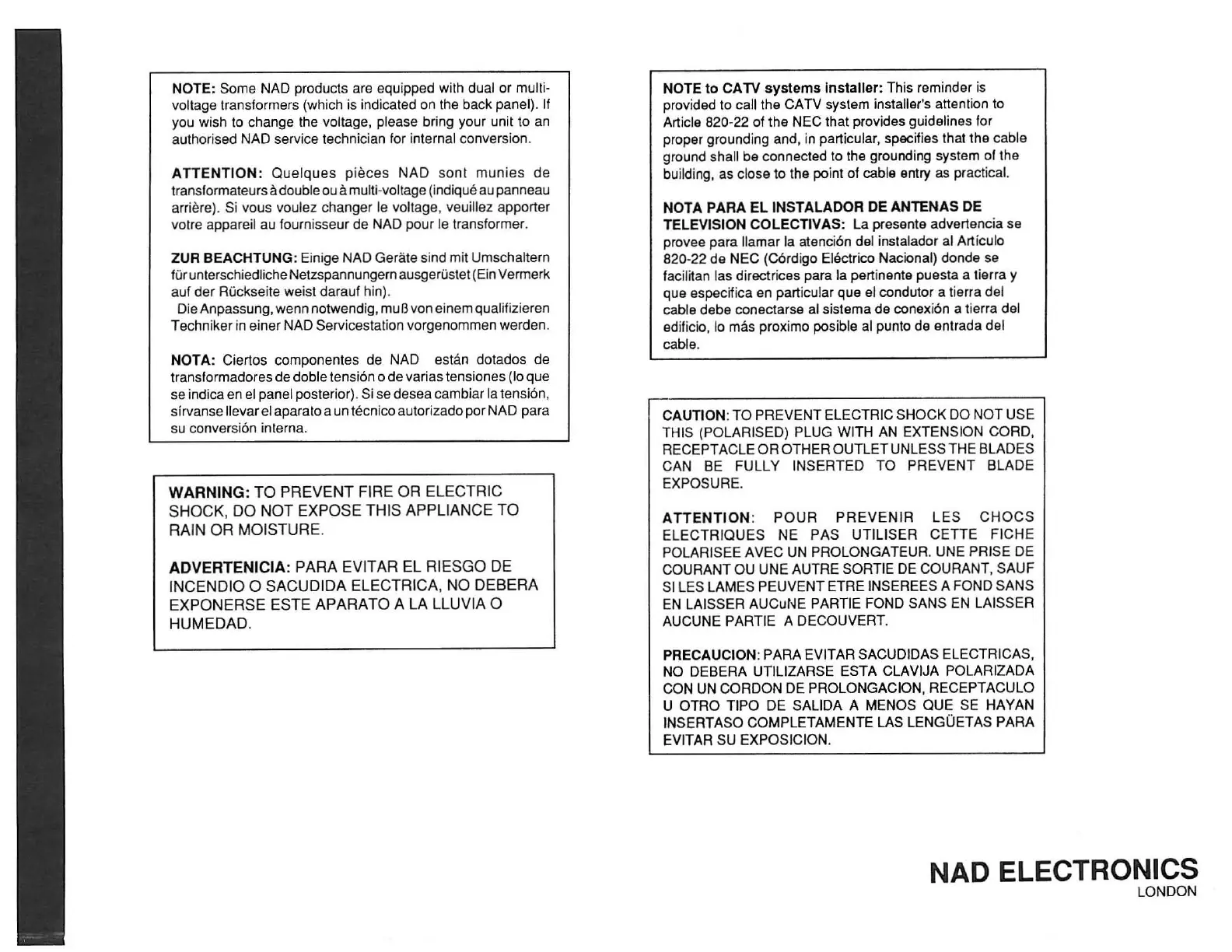 NOTE: Some NAD products are equipped with dual or multi-voltage transformers (which is indicated on the back panel). If you wish to change the voltage, please bring your unit to an authorised NAD service technician for internal conversion.

ATTENTION: Quelques pièces NAD sont munies de transformateurs à double ou à multi-voltage (indiqué au panneau arrière). Si vous voulez changer le voltage, veuillez apporter votre appareil au fournisseur de NAD pour le transformer.

ZUR BEACHTUNG: Einige NAD Geräte sind mit Umschaltern für unterschiedliche Netzspannungern ausgerüstet (Ein Vermerk auf der Rückseite weist darauf hin).
Die Anpassung, wenn notwendig, muß von einem qualifizieren Techniker in einer NAD Servicestation vorgenommen werden.

NOTA: Ciertos componentes de NAD están dotados de transformadores de doble tensión o de varias tensiones (lo que se indica en el panel posterior). Si se desea cambiar la tensión, sírvanse llevar el aparato a un técnico autorizado por NAD para su conversión interna.

WARNING: TO PREVENT FIRE OR ELECTRIC SHOCK, DO NOT EXPOSE THIS APPLIANCE TO RAIN OR MOISTURE.

ADVERTENICIA: PARA EVITAR EL RIESGO DE INCENDIO O SACUDIDA ELECTRICA, NO DEBERA EXPONERSE ESTE APARATO A LA LLUVIA O HUMEDAD.

NOTE to CATV systems installer: This reminder is provided to call the CATV system installer's attention to Article 820-22 of the NEC that provides guidelines for proper grounding and, in particular, specifies that the cable ground shall be connected to the grounding system of the building, as close to the point of cable entry as practical.

NOTA PARA EL INSTALADOR DE ANTENAS DE TELEVISION COLECTIVAS: La presente advertencia se provee para llamar la atención del instalador al Artículo 820-22 de NEC (Córdigo Eléctrico Nacional) donde se facilitan las directrices para la pertinente puesta a tierra y que especifica en particular que el condutor a tierra del cable debe conectarse al sistema de conexión a tierra del edificio, lo más proximo posible al punto de entrada del cable.

CAUTION: TO PREVENT ELECTRIC SHOCK DO NOT USE THIS (POLARISED) PLUG WITH AN EXTENSION CORD, RECEPTACLE OR OTHER OUTLET UNLESS THE BLADES CAN BE FULLY INSERTED TO PREVENT BLADE EXPOSURE.

ATTENTION: POUR PREVENIR LES CHOCS ELECTRIQUES NE PAS UTILISER CETTE FICHE POLARISEE AVEC UN PROLONGATEUR. UNE PRISE DE COURANT OU UNE AUTRE SORTIE DE COURANT, SAUF SI LES LAMES PEUVENT ETRE INSEREES A FOND SANS EN LAISSER AUCuNE PARTIE FOND SANS EN LAISSER AUCUNE PARTIE A DECOUVERT.

PRECAUCION: PARA EVITAR SACUDIDAS ELECTRICAS, NO DEBERA UTILIZARSE ESTA CLAVIJA POLARIZADA CON UN CORDON DE PROLONGACION, RECEPTACULO U OTRO TIPO DE SALIDA A MENOS QUE SE HAYAN INSERTASO COMPLETAMENTE LAS LENGÜETAS PARA EVITAR SU EXPOSICION.

NAD ELECTRONICS
LONDON